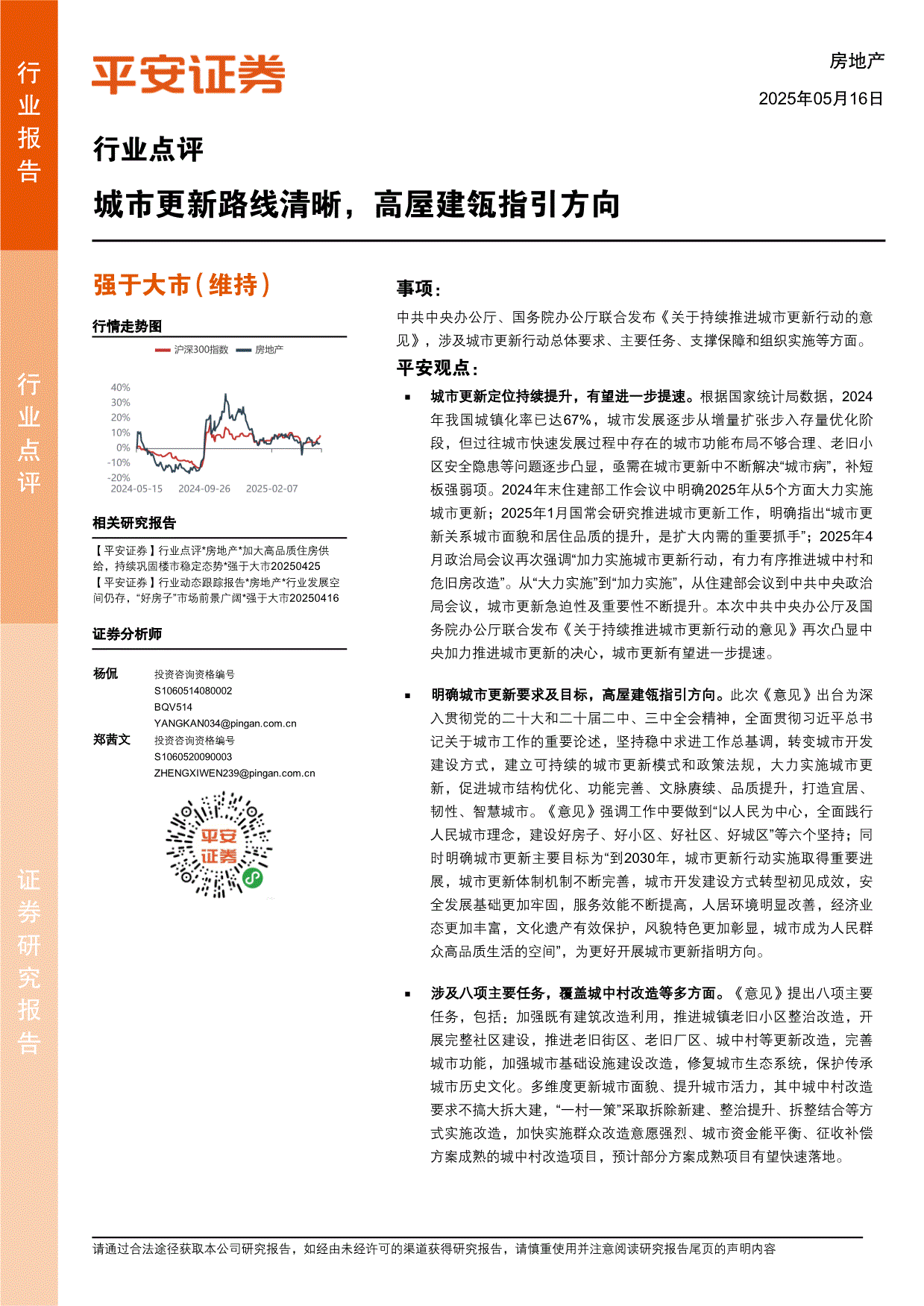 行业报告

行业点评

证券研究报告

平安证券

房地产

2025年05月16日

行业点评

城市更新路线清晰，高屋建瓴指引方向

强于大市(维持)

行情走势图

沪深300指数 房地产

40%
30%
20%
10%
0%
-10%
-20%
2024-05-15 2024-09-26 2025-02-07

相关研究报告

【平安证券】行业点评*房地产*加大高品质住房供给，持续巩固楼市稳定态势*强于大市20250425
【平安证券】行业动态跟踪报告*房地产*行业发展空间仍存，“好房子”市场前景广阔*强于大市20250416

证券分析师

杨侃 投资咨询资格编号
S1060514080002
BQV514
YANGKAN034@pingan.com.cn

郑茜文 投资咨询资格编号
S1060520090003
ZHENGXIWEN239@pingan.com.cn

平安证券

事项：

中共中央办公厅、国务院办公厅联合发布《关于持续推进城市更新行动的意见》，涉及城市更新行动总体要求、主要任务、支撑保障和组织实施等方面。

平安观点：

▪ 城市更新定位持续提升，有望进一步提速。根据国家统计局数据，2024年我国城镇化率已达67%，城市发展逐步从增量扩张步入存量优化阶段，但过往城市快速发展过程中存在的城市功能布局不够合理、老旧小区安全隐患等问题逐步凸显，亟需在城市更新中不断解决“城市病”，补短板强弱项。2024年末住建部工作会议中明确2025年从5个方面大力实施城市更新；2025年1月国常会研究推进城市更新工作，明确指出“城市更新关系城市面貌和居住品质的提升，是扩大内需的重要抓手”；2025年4月政治局会议再次强调“加力实施城市更新行动，有力有序推进城中村和危旧房改造”。从“大力实施”到“加力实施”，从住建部会议到中共中央政治局会议，城市更新急迫性及重要性不断提升。本次中共中央办公厅及国务院办公厅联合发布《关于持续推进城市更新行动的意见》再次凸显中央加力推进城市更新的决心，城市更新有望进一步提速。

▪ 明确城市更新要求及目标，高屋建瓴指引方向。此次《意见》出台为深入贯彻党的二十大和二十届二中、三中全会精神，全面贯彻习近平总书记关于城市工作的重要论述，坚持稳中求进工作总基调，转变城市开发建设方式，建立可持续的城市更新模式和政策法规，大力实施城市更新，促进城市结构优化、功能完善、文脉赓续、品质提升，打造宜居、韧性、智慧城市。《意见》强调工作中要做到“以人民为中心，全面践行人民城市理念，建设好房子、好小区、好社区、好城区”等六个坚持；同时明确城市更新主要目标为“到2030年，城市更新行动实施取得重要进展，城市更新体制机制不断完善，城市开发建设方式转型初见成效，安全发展基础更加牢固，服务效能不断提高，人居环境明显改善，经济业态更加丰富，文化遗产有效保护，风貌特色更加彰显，城市成为人民群众高品质生活的空间”，为更好开展城市更新指明方向。

▪ 涉及八项主要任务，覆盖城中村改造等多方面。《意见》提出八项主要任务，包括：加强既有建筑改造利用，推进城镇老旧小区整治改造，开展完整社区建设，推进老旧街区、老旧厂区、城中村等更新改造，完善城市功能，加强城市基础设施建设改造，修复城市生态系统，保护传承城市历史文化。多维度更新城市面貌、提升城市活力，其中城中村改造要求不搞大拆大建，“一村一策”采取拆除新建、整治提升、拆整结合等方式实施改造，加快实施群众改造意愿强烈、城市资金能平衡、征收补偿方案成熟的城中村改造项目，预计部分方案成熟项目有望快速落地。

请通过合法途径获取本公司研究报告，如经由未经许可的渠道获得研究报告，请慎重使用并注意阅读研究报告尾页的声明内容